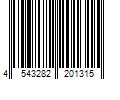 4 543282 201315